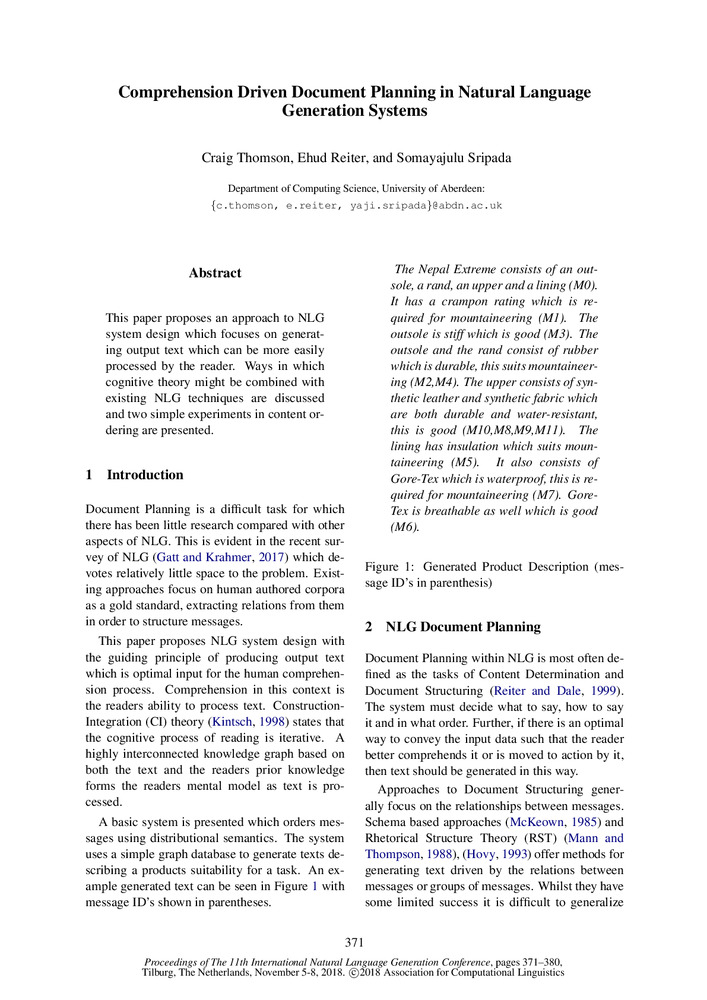 Comprehension Driven Document Planning in Natural Language Generation Systems

Craig Thomson, Ehud Reiter, and Somayajulu Sripada

Department of Computing Science, University of Aberdeen:
{c.thomson, e.reiter, yaji.sripada}@abdn.ac.uk

Abstract

This paper proposes an approach to NLG system design which focuses on generating output text which can be more easily processed by the reader. Ways in which cognitive theory might be combined with existing NLG techniques are discussed and two simple experiments in content ordering are presented.

1 Introduction

Document Planning is a difficult task for which there has been little research compared with other aspects of NLG. This is evident in the recent survey of NLG (Gatt and Krahmer, 2017) which devotes relatively little space to the problem. Existing approaches focus on human authored corpora as a gold standard, extracting relations from them in order to structure messages.

This paper proposes NLG system design with the guiding principle of producing output text which is optimal input for the human comprehension process. Comprehension in this context is the readers ability to process text. Construction-Integration (CI) theory (Kintsch, 1998) states that the cognitive process of reading is iterative. A highly interconnected knowledge graph based on both the text and the readers prior knowledge forms the readers mental model as text is processed.

A basic system is presented which orders messages using distributional semantics. The system uses a simple graph database to generate texts describing a products suitability for a task. An example generated text can be seen in Figure 1 with message ID's shown in parentheses.

The Nepal Extreme consists of an outsole, a rand, an upper and a lining (M0). It has a crampon rating which is required for mountaineering (M1). The outsole is stiff which is good (M3). The outsole and the rand consist of rubber which is durable, this suits mountaineering (M2,M4). The upper consists of synthetic leather and synthetic fabric which are both durable and water-resistant, this is good (M10,M8,M9,M11). The lining has insulation which suits mountaineering (M5). It also consists of Gore-Tex which is waterproof, this is required for mountaineering (M7). Gore-Tex is breathable as well which is good (M6).

Figure 1: Generated Product Description (message ID's in parenthesis)

2 NLG Document Planning

Document Planning within NLG is most often defined as the tasks of Content Determination and Document Structuring (Reiter and Dale, 1999). The system must decide what to say, how to say it and in what order. Further, if there is an optimal way to convey the input data such that the reader better comprehends it or is moved to action by it, then text should be generated in this way.

Approaches to Document Structuring generally focus on the relationships between messages. Schema based approaches (McKeown, 1985) and Rhetorical Structure Theory (RST) (Mann and Thompson, 1988), (Hovy, 1993) offer methods for generating text driven by the relations between messages or groups of messages. Whilst they have some limited success it is difficult to generalize

371

Proceedings of The 11th International Natural Language Generation Conference, pages 371–380, Tilburg, The Netherlands, November 5-8, 2018. ©2018 Association for Computational Linguistics